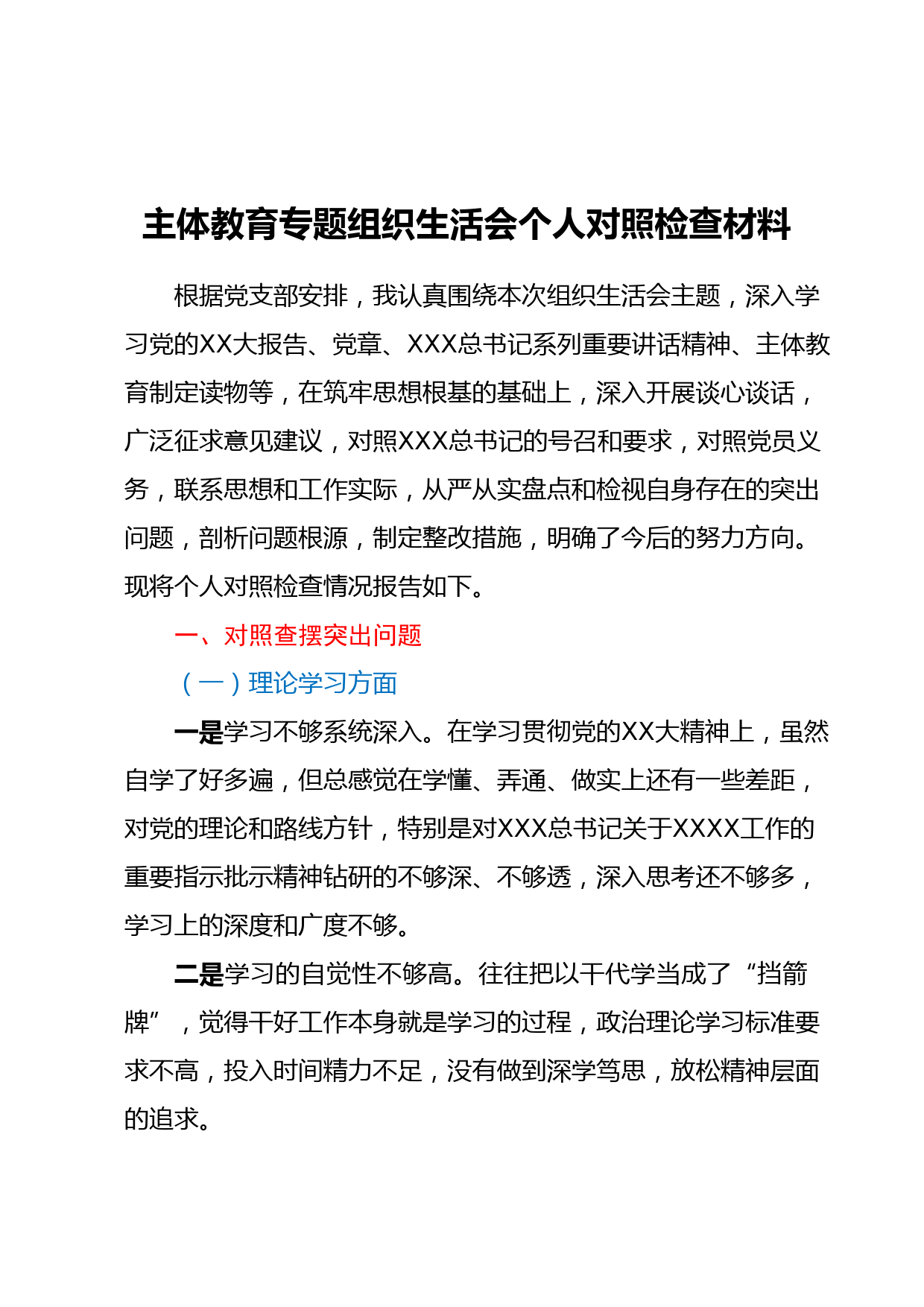 主体教育专题组织生活会个人对照检查材料

根据党支部安排，我认真围绕本次组织生活会主题，深入学习党的XX大报告、党章、XXX总书记系列重要讲话精神、主体教育制定读物等，在筑牢思想根基的基础上，深入开展谈心谈话，广泛征求意见建议，对照XXX总书记的号召和要求，对照党员义务，联系思想和工作实际，从严从实盘点和检视自身存在的突出问题，剖析问题根源，制定整改措施，明确了今后的努力方向。现将个人对照检查情况报告如下。

一、对照查摆突出问题

（一）理论学习方面

一是学习不够系统深入。在学习贯彻党的XX大精神上，虽然自学了好多遍，但总感觉在学懂、弄通、做实上还有一些差距，对党的理论和路线方针，特别是对XXX总书记关于XXXX工作的重要指示批示精神钻研的不够深、不够透，深入思考还不够多，学习上的深度和广度不够。

二是学习的自觉性不够高。往往把以干代学当成了“挡箭牌”，觉得干好工作本身就是学习的过程，政治理论学习标准要求不高，投入时间精力不足，没有做到深学笃思，放松精神层面的追求。